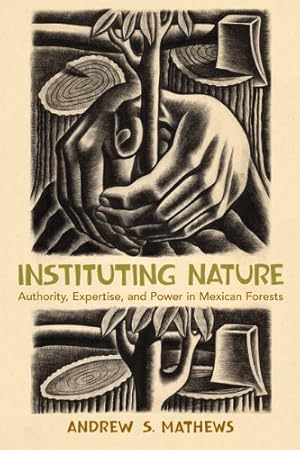 INSTITUTING NATURE
Authority, Expertise, and Power in Mexican Forests

ANDREW S. MATHEWS